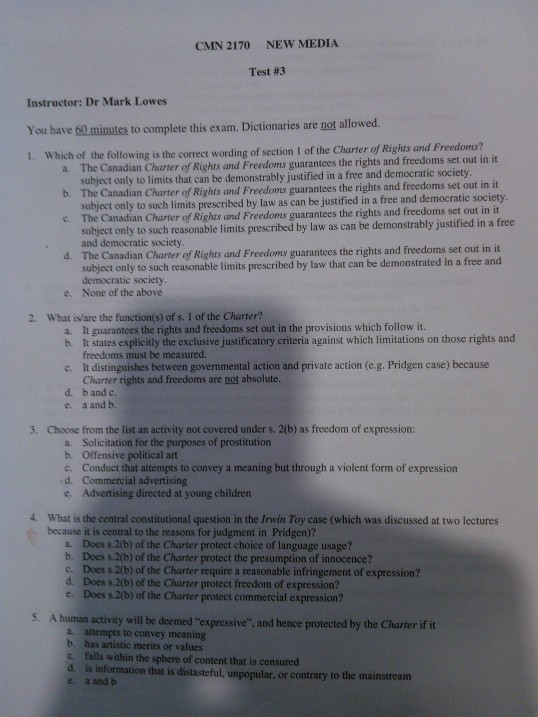 CMN 2170 NEW MEDIA

Test #3

Instructor: Dr Mark Lowes

You have 60 minutes to complete this exam. Dictionaries are not allowed.

1. Which of the following is the correct wording of section 1 of the Charter of Rights and Freedoms?
a. The Canadian Charter of Rights and Freedoms guarantees the rights and freedoms set out in it subject only to limits that can be demonstrably justified in a free and democratic society.
b. The Canadian Charter of Rights and Freedoms guarantees the rights and freedoms set out in it subject only to such limits prescribed by law as can be justified in a free and democratic society.
c. The Canadian Charter of Rights and Freedoms guarantees the rights and freedoms set out in it subject only to such reasonable limits prescribed by law as can be demonstrably justified in a free and democratic society.
d. The Canadian Charter of Rights and Freedoms guarantees the rights and freedoms set out in it subject only to such reasonable limits prescribed by law that can be demonstrated in a free and democratic society.
e. None of the above

2. What is/are the function(s) of s. 1 of the Charter?
a. It guarantees the rights and freedoms set out in the provisions which follow it.
b. It states explicitly the exclusive justificatory criteria against which limitations on those rights and freedoms must be measured.
c. It distinguishes between governmental action and private action (e.g. Pridgen case) because Charter rights and freedoms are not absolute.
d. b and c.
e. a and b.

3. Choose from the list an activity not covered under s. 2(b) as freedom of expression:
a. Solicitation for the purposes of prostitution
b. Offensive political art
c. Conduct that attempts to convey a meaning but through a violent form of expression
d. Commercial advertising
e. Advertising directed at young children

4. What is the central constitutional question in the Irwin Toy case (which was discussed at two lectures because it is central to the reasons for judgment in Pridgen)?
a. Does s.2(b) of the Charter protect choice of language usage?
b. Does s.2(b) of the Charter protect the presumption of innocence?
c. Does s.2(b) of the Charter require a reasonable infringement of expression?
d. Does s.2(b) of the Charter protect freedom of expression?
e. Does s.2(b) of the Charter protect commercial expression?

5. A human activity will be deemed "expressive", and hence protected by the Charter if it
a. attempts to convey meaning
b. has artistic merits or values
c. falls within the sphere of content that is censured
d. is information that is distasteful, unpopular, or contrary to the mainstream
e. a and b